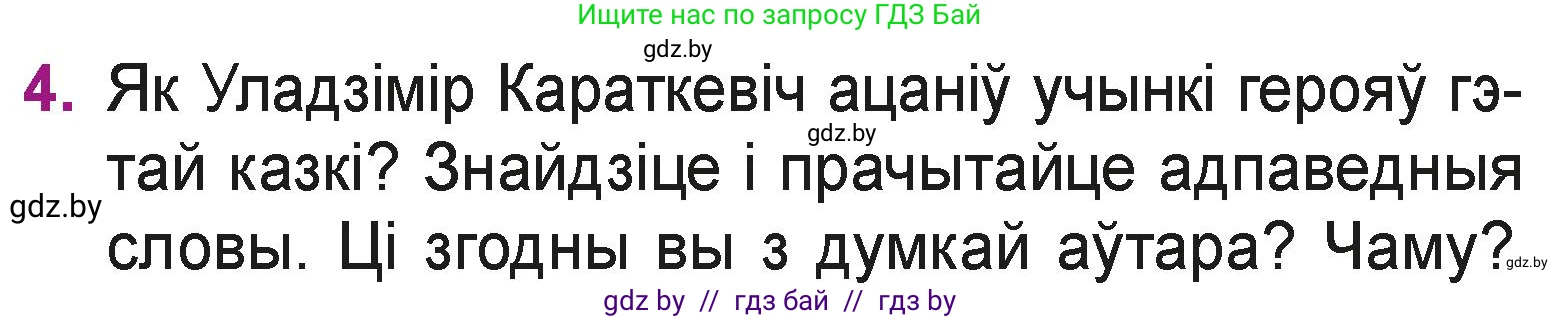 Ищите нас по запросу ГДЗ Бай

gdz.by

4. Як Уладзімір Караткевіч ацаніў учынкі герояў гэтай казкі? Знайдзіце і прачытайце адпаведныя словы. Ці згодны вы з думкай аўтара? Чаму?

gdz.by

gdz.by

gdz.by

gdz by // гдз бай // гдз by